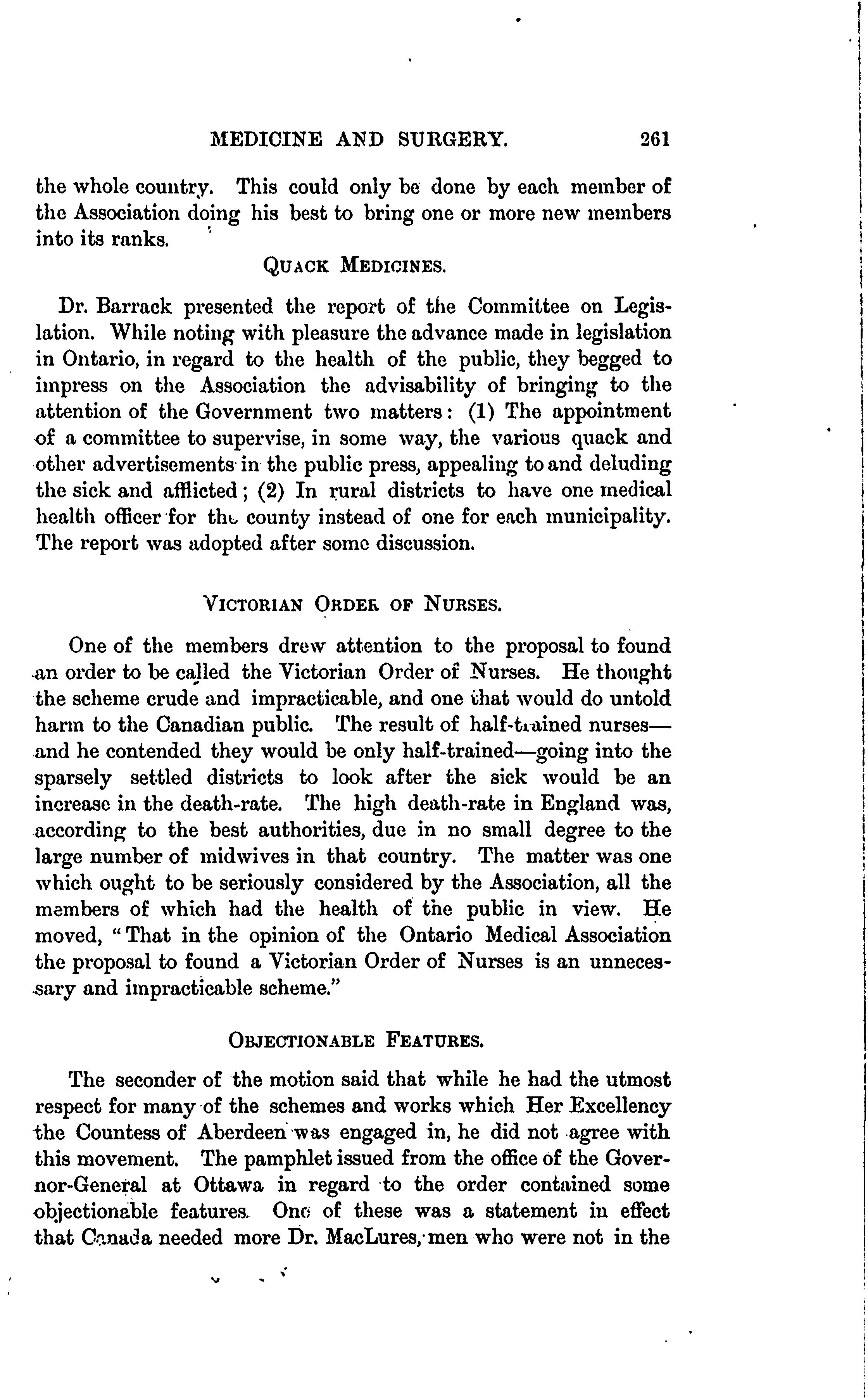 MEDICINE AND SURGERY. 261

the whole country. This could only be done by each member of the Association doing his best to bring one or more new members into its ranks.

QUACK MEDICINES.

Dr. Barrack presented the report of the Committee on Legislation. While noting with pleasure the advance made in legislation in Ontario, in regard to the health of the public, they begged to impress on the Association the advisability of bringing to the attention of the Government two matters: (1) The appointment of a committee to supervise, in some way, the various quack and other advertisements in the public press, appealing to and deluding the sick and afflicted; (2) In rural districts to have one medical health officer for the county instead of one for each municipality. The report was adopted after some discussion.

VICTORIAN ORDER OF NURSES.

One of the members drew attention to the proposal to found an order to be called the Victorian Order of Nurses. He thought the scheme crude and impracticable, and one that would do untold harm to the Canadian public. The result of half-trained nurses—and he contended they would be only half-trained—going into the sparsely settled districts to look after the sick would be an increase in the death-rate. The high death-rate in England was, according to the best authorities, due in no small degree to the large number of midwives in that country. The matter was one which ought to be seriously considered by the Association, all the members of which had the health of the public in view. He moved, "That in the opinion of the Ontario Medical Association the proposal to found a Victorian Order of Nurses is an unnecessary and impracticable scheme."

OBJECTIONABLE FEATURES.

The seconder of the motion said that while he had the utmost respect for many of the schemes and works which Her Excellency the Countess of Aberdeen was engaged in, he did not agree with this movement. The pamphlet issued from the office of the Governor-General at Ottawa in regard to the order contained some objectionable features. One of these was a statement in effect that Canada needed more Dr. MacLures, men who were not in the